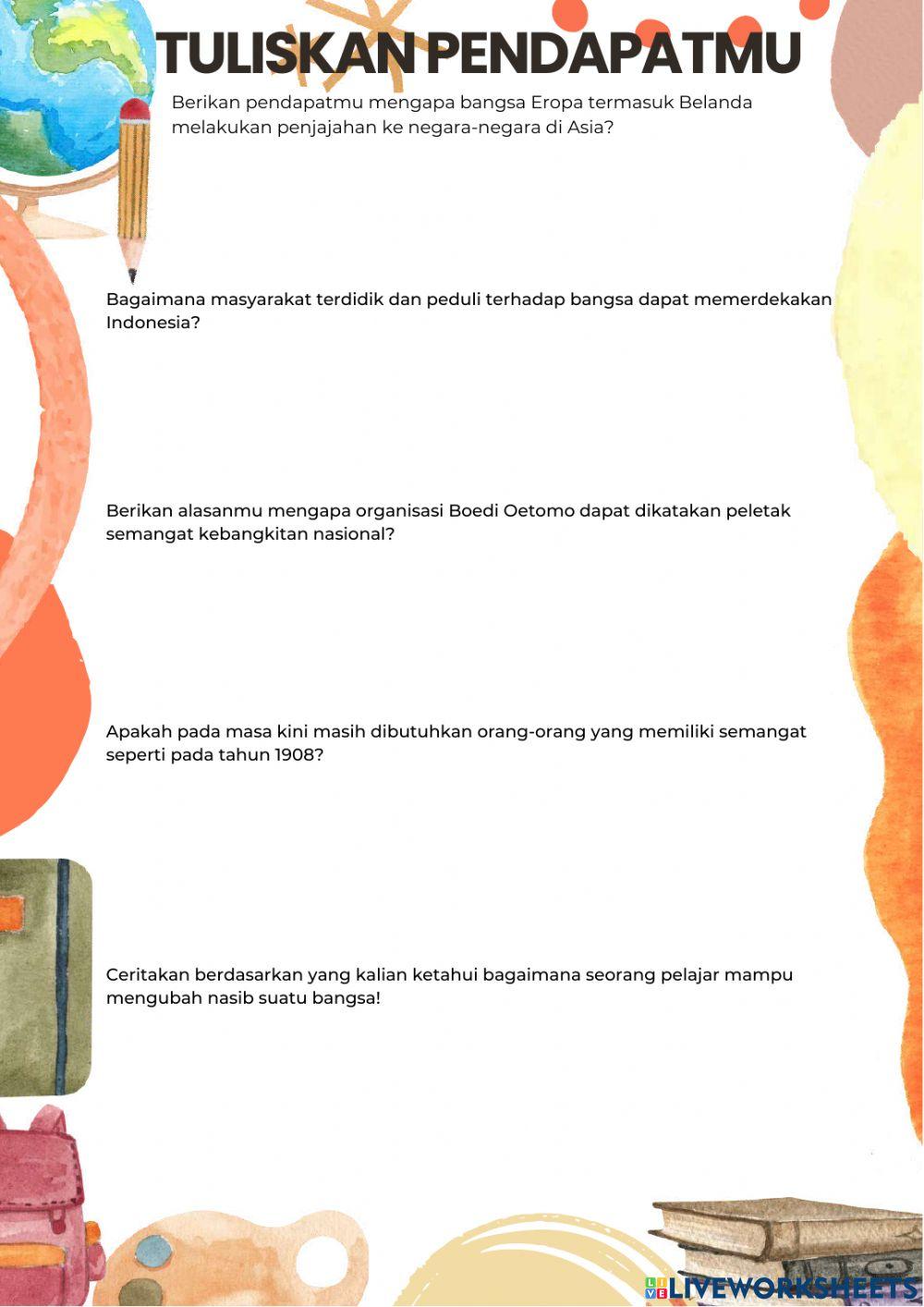 TULISKAN PENDAPATMU

Berikan pendapatmu mengapa bangsa Eropa termasuk Belanda melakukan penjajahan ke negara-negara di Asia?

Bagaimana masyarakat terdidik dan peduli terhadap bangsa dapat memerdekakan Indonesia?

Berikan alasanmu mengapa organisasi Boedi Oetomo dapat dikatakan peletak semangat kebangkitan nasional?

Apakah pada masa kini masih dibutuhkan orang-orang yang memiliki semangat seperti pada tahun 1908?

Ceritakan berdasarkan yang kalian ketahui bagaimana seorang pelajar mampu mengubah nasib suatu bangsa!

LIVEWORKSHEETS